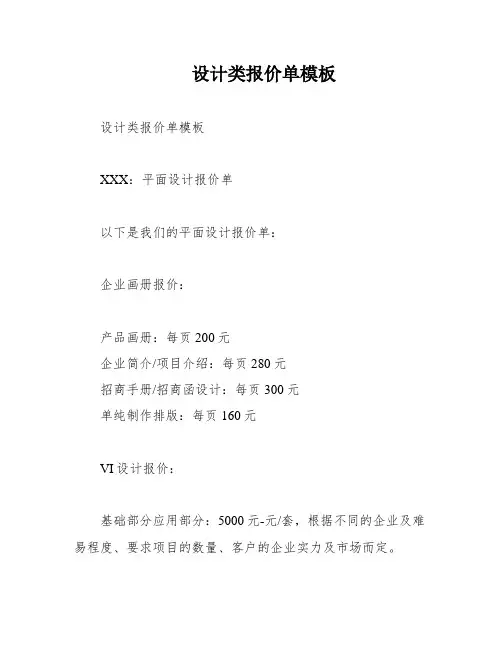 设计类报价单模板

设计类报价单模板

XXX：平面设计报价单

以下是我们的平面设计报价单：

企业画册报价：

产品画册：每页 200 元
企业简介/项目介绍：每页 280 元
招商手册/招商函设计：每页 300 元
单纯制作排版：每页 160 元

VI 设计报价：

基础部分应用部分：5000 元-元/套，根据不同的企业及难易程度、要求项目的数量、客户的企业实力及市场而定。